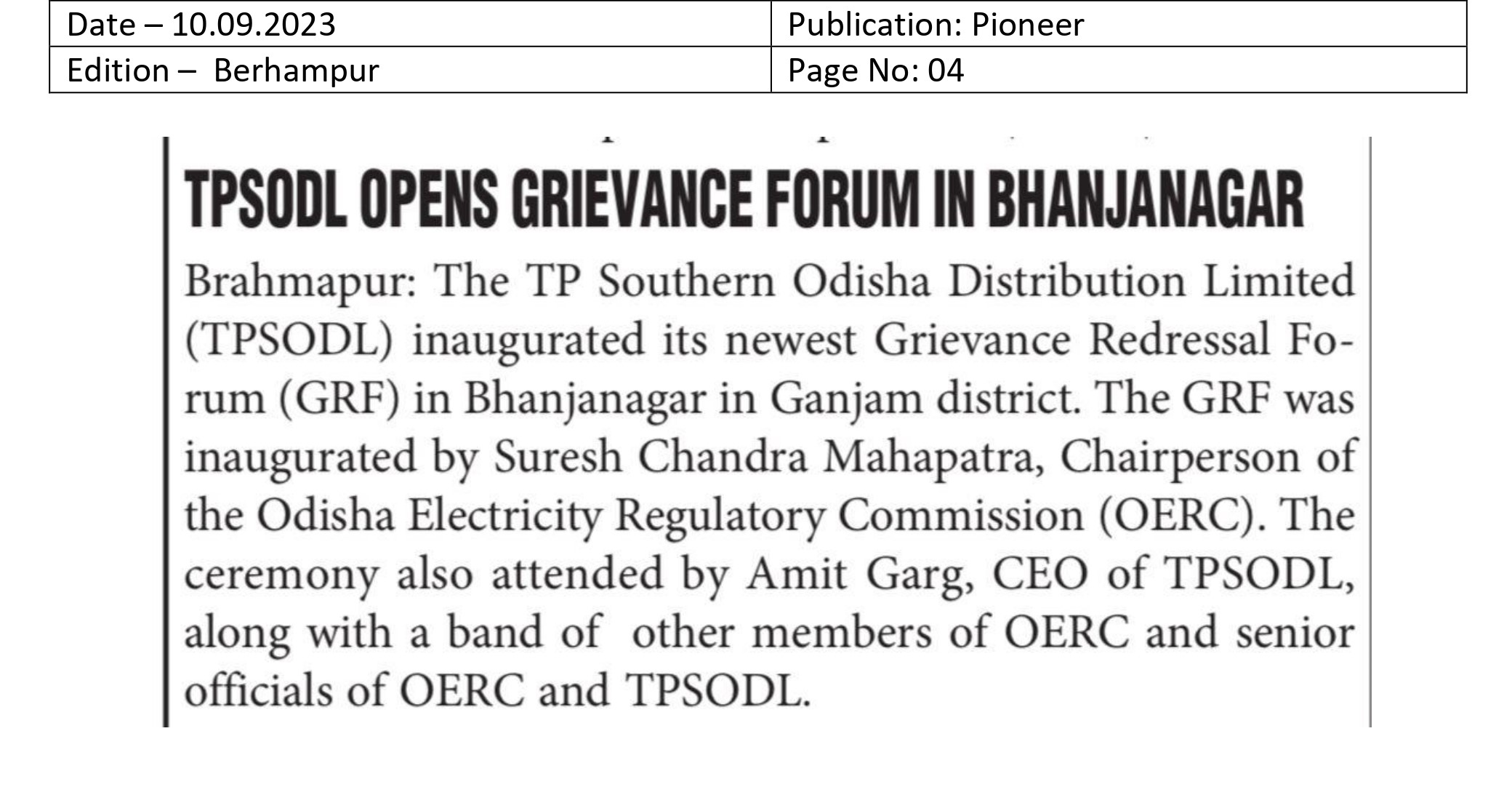 | Date – 10.09.2023 | Publication: Pioneer |
|---|---|
| Edition – Berhampur | Page No: 04 |

TPSODL OPENS GRIEVANCE FORUM IN BHANJANAGAR

Brahmapur: The TP Southern Odisha Distribution Limited (TPSODL) inaugurated its newest Grievance Redressal Forum (GRF) in Bhanjanagar in Ganjam district. The GRF was inaugurated by Suresh Chandra Mahapatra, Chairperson of the Odisha Electricity Regulatory Commission (OERC). The ceremony also attended by Amit Garg, CEO of TPSODL, along with a band of other members of OERC and senior officials of OERC and TPSODL.